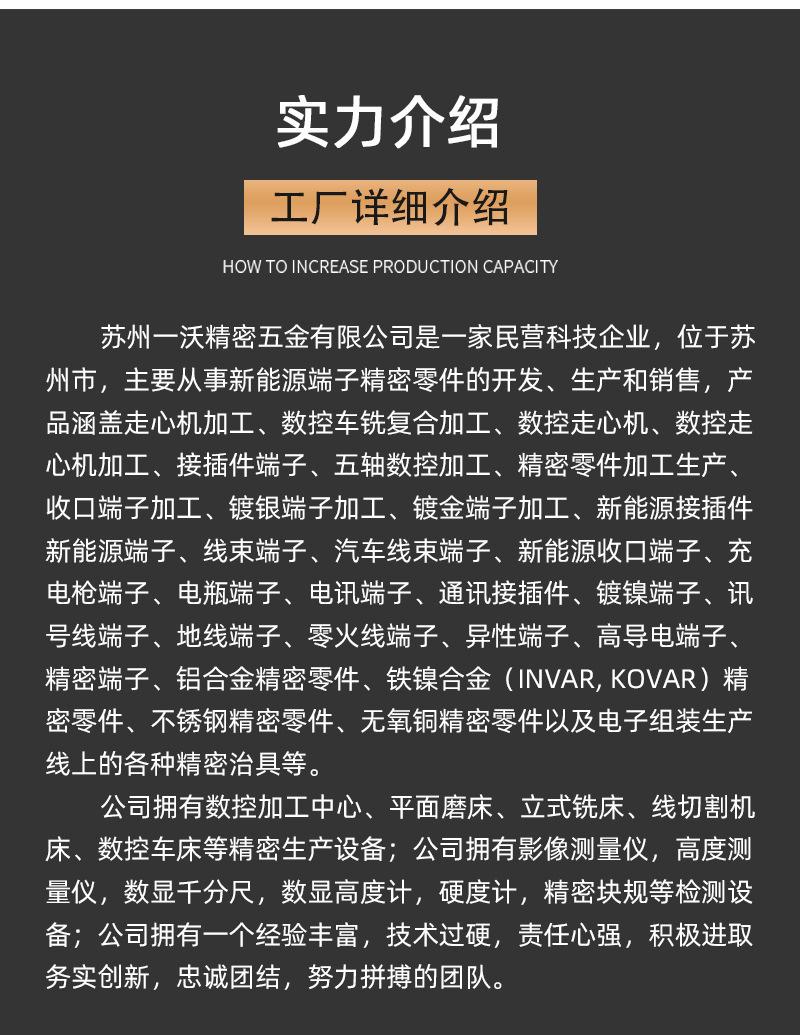 实力介绍

工厂详细介绍

HOW TO INCREASE PRODUCTION CAPACITY

苏州一沃精密五金有限公司是一家民营科技企业，位于苏州市，主要从事新能源端子精密零件的开发、生产和销售，产品涵盖走心机加工、数控车铣复合加工、数控走心机、数控走心机加工、接插件端子、五轴数控加工、精密零件加工生产、收口端子加工、镀银端子加工、镀金端子加工、新能源接插件新能源端子、线束端子、汽车线束端子、新能源收口端子、充电枪端子、电瓶端子、电讯端子、通讯接插件、镀镍端子、讯号线端子、地线端子、零火线端子、异性端子、高导电端子、精密端子、铝合金精密零件、铁镍合金（INVAR, KOVAR）精密零件、不锈钢精密零件、无氧铜精密零件以及电子组装生产线上的各种精密治具等。

公司拥有数控加工中心、平面磨床、立式铣床、线切割机床、数控车床等精密生产设备；公司拥有影像测量仪，高度测量仪，数显千分尺，数显高度计，硬度计，精密块规等检测设备；公司拥有一个经验丰富，技术过硬，责任心强，积极进取务实创新，忠诚团结，努力拼搏的团队。